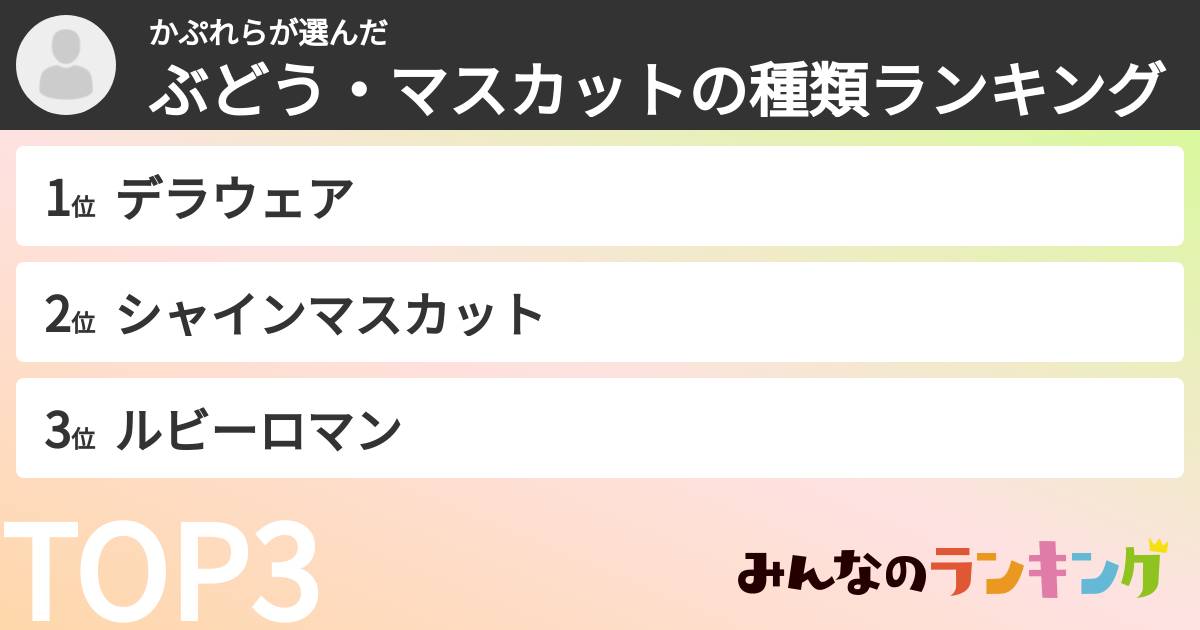 かぷれらが選んだ
ぶどう・マスカットの種類ランキング

1位 デラウェア

2位 シャインマスカット

3位 ルビーロマン

TOP3

みんなのランキング